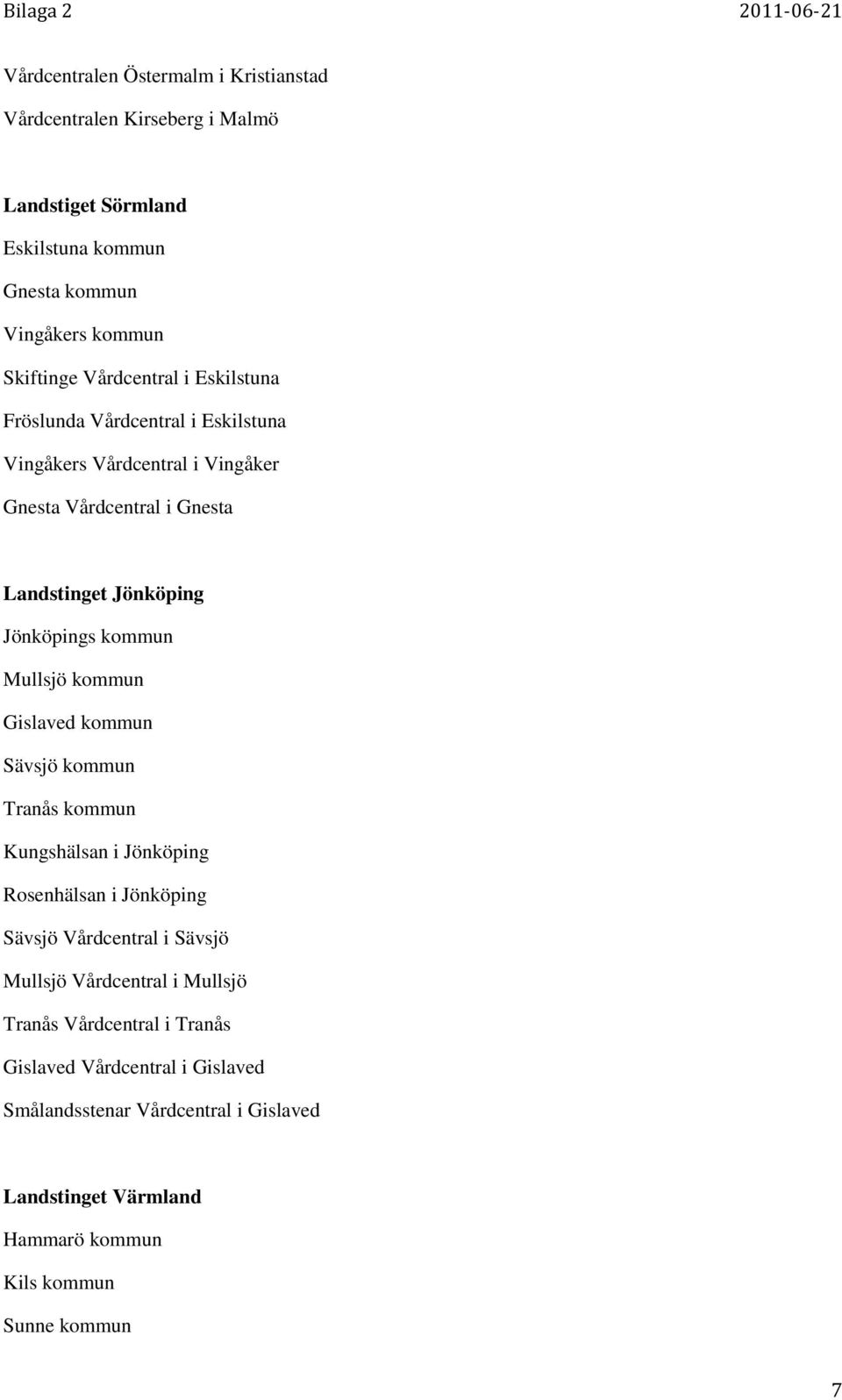 Bilaga 2 2011-06-21

Vårdcentralen Östermalm i Kristianstad

Vårdcentralen Kirseberg i Malmö

Landstiget Sörmland

Eskilstuna kommun

Gnesta kommun

Vingåkers kommun

Skiftinge Vårdcentral i Eskilstuna

Fröslunda Vårdcentral i Eskilstuna

Vingåkers Vårdcentral i Vingåker

Gnesta Vårdcentral i Gnesta

Landstinget Jönköping

Jönköpings kommun

Mullsjö kommun

Gislaved kommun

Sävsjö kommun

Tranås kommun

Kungshälsan i Jönköping

Rosenhälsan i Jönköping

Sävsjö Vårdcentral i Sävsjö

Mullsjö Vårdcentral i Mullsjö

Tranås Vårdcentral i Tranås

Gislaved Vårdcentral i Gislaved

Smålandsstenar Vårdcentral i Gislaved

Landstinget Värmland

Hammarö kommun

Kils kommun

Sunne kommun

7